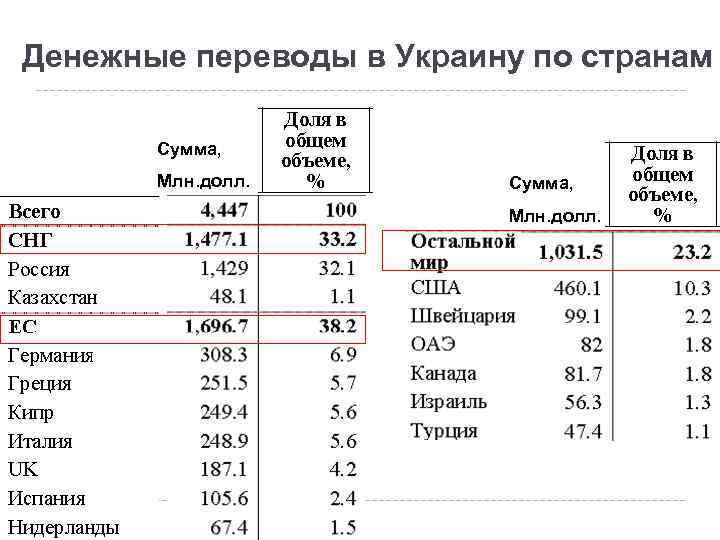 Денежные переводы в Украину по странам

| | Сумма, Млн.долл. | Доля в общем объеме, % |
|---|---|---|
| Всего | 4,447 | 100 |
| СНГ | 1,477.1 | 33.2 |
| Россия | 1,429 | 32.1 |
| Казахстан | 48.1 | 1.1 |
| ЕС | 1,696.7 | 38.2 |
| Германия | 308.3 | 6.9 |
| Греция | 251.5 | 5.7 |
| Кипр | 249.4 | 5.6 |
| Италия | 248.9 | 5.6 |
| UK | 187.1 | 4.2 |
| Испания | 105.6 | 2.4 |
| Нидерланды | 67.4 | 1.5 |

| | Сумма, Млн.долл. | Доля в общем объеме, % |
|---|---|---|
| Остальной мир | 1,031.5 | 23.2 |
| США | 460.1 | 10.3 |
| Швейцария | 99.1 | 2.2 |
| ОАЭ | 82 | 1.8 |
| Канада | 81.7 | 1.8 |
| Израиль | 56.3 | 1.3 |
| Турция | 47.4 | 1.1 |